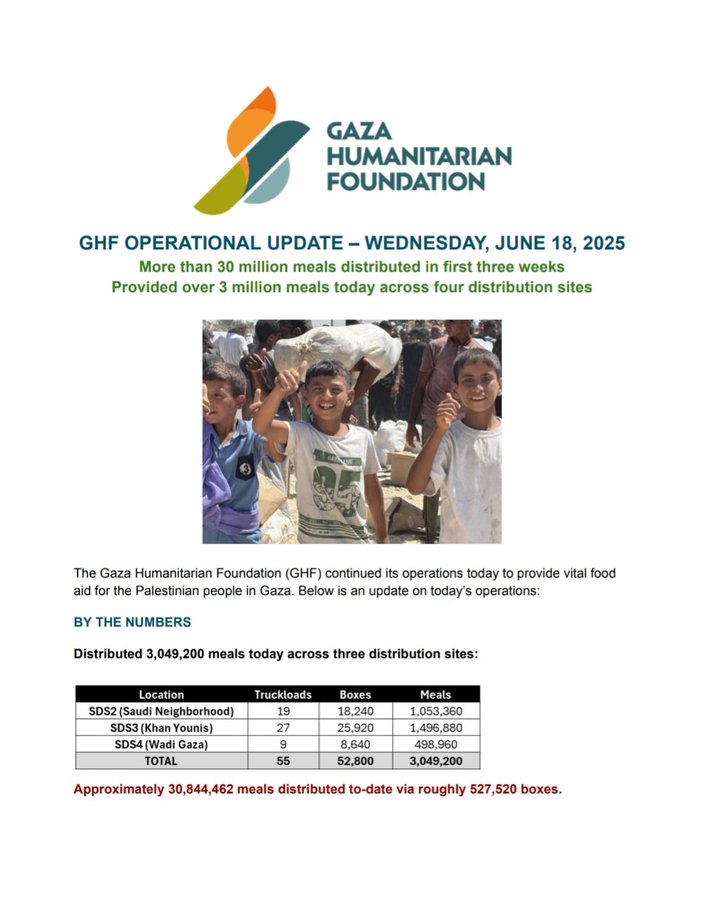 GAZA HUMANITARIAN FOUNDATION

GHF OPERATIONAL UPDATE – WEDNESDAY, JUNE 18, 2025

More than 30 million meals distributed in first three weeks
Provided over 3 million meals today across four distribution sites

The Gaza Humanitarian Foundation (GHF) continued its operations today to provide vital food aid for the Palestinian people in Gaza. Below is an update on today's operations:

BY THE NUMBERS

Distributed 3,049,200 meals today across three distribution sites:

| Location | Truckloads | Boxes | Meals |
|---|---|---|---|
| SDS2 (Saudi Neighborhood) | 19 | 18,240 | 1,053,360 |
| SDS3 (Khan Younis) | 27 | 25,920 | 1,496,880 |
| SDS4 (Wadi Gaza) | 9 | 8,640 | 498,960 |
| TOTAL | 55 | 52,800 | 3,049,200 |

Approximately 30,844,462 meals distributed to-date via roughly 527,520 boxes.